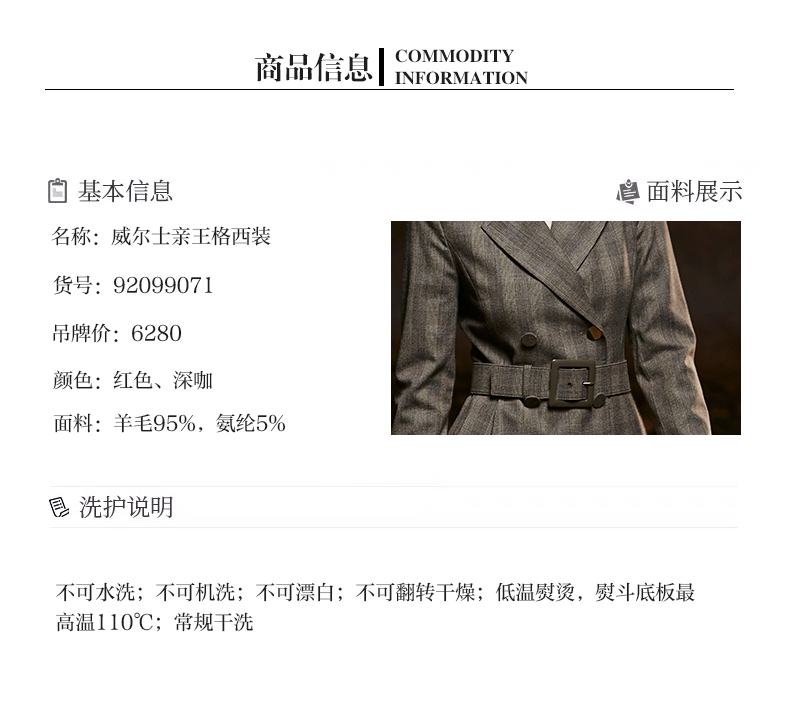 商品信息 COMMODITY INFORMATION

基本信息

名称：威尔士亲王格西装

货号：92099071

吊牌价：6280

颜色：红色、深咖

面料：羊毛95%，氨纶5%

面料展示

洗护说明

不可水洗；不可机洗；不可漂白；不可翻转干燥；低温熨烫，熨斗底板最高温110℃；常规干洗